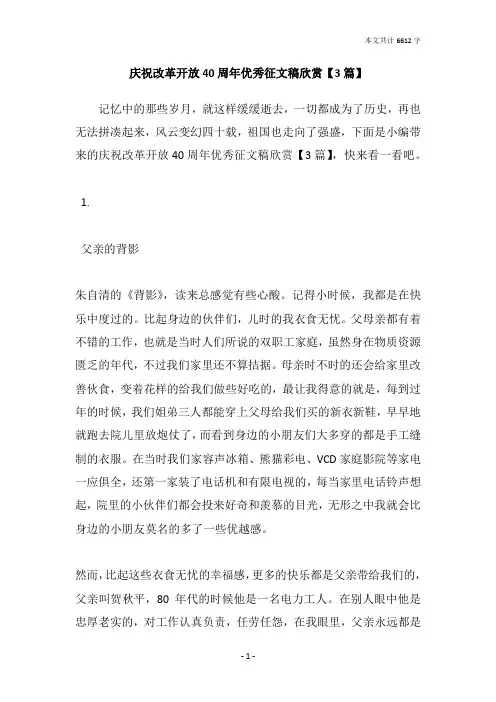 本文共计 6612 字

庆祝改革开放 40 周年优秀征文稿欣赏【3 篇】

记忆中的那些岁月，就这样缓缓逝去，一切都成为了历史，再也无法拼凑起来，风云变幻四十载，祖国也走向了强盛，下面是小编带来的庆祝改革开放 40 周年优秀征文稿欣赏【3 篇】，快来看一看吧。

1.

父亲的背影

朱自清的《背影》，读来总感觉有些心酸。记得小时候，我都是在快乐中度过的。比起身边的伙伴们，儿时的我衣食无忧。父母亲都有着不错的工作，也就是当时人们所说的双职工家庭，虽然身在物质资源匮乏的年代，不过我们家里还不算拮据。母亲时不时的还会给家里改善伙食，变着花样的给我们做些好吃的，最让我得意的就是，每到过年的时候，我们姐弟三人都能穿上父母给我们买的新衣新鞋，早早地就跑去院儿里放炮仗了，而看到身边的小朋友们大多穿的都是手工缝制的衣服。在当时我们家容声冰箱、熊猫彩电、VCD 家庭影院等家电一应俱全，还第一家装了电话机和有限电视的，每当家里电话铃声想起，院里的小伙伴们都会投来好奇和羡慕的目光，无形之中我就会比身边的小朋友莫名的多了一些优越感。

然而，比起这些衣食无忧的幸福感，更多的快乐都是父亲带给我们的，父亲叫贺秋平，80 年代的时候他是一名电力工人。在别人眼中他是忠厚老实的，对工作认真负责，任劳任怨，在我眼里，父亲永远都是

- 1 -